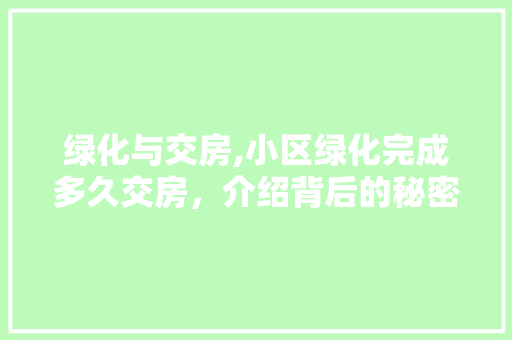 绿化与交房,小区绿化完成多久交房，介绍背后的秘密